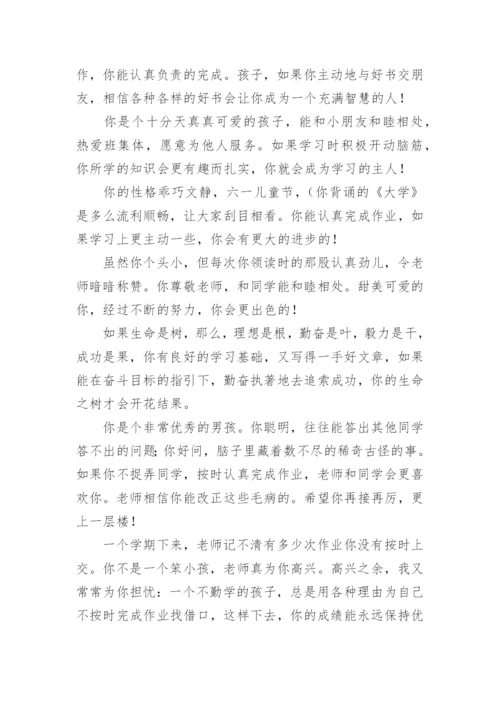 作，你能认真负责的完成。孩子，如果你主动地与好书交朋友，相信各种各样的好书会让你成为一个充满智慧的人！

你是个十分天真真可爱的孩子，能和小朋友和睦相处，热爱班集体，愿意为他人服务。如果学习时积极开动脑筋，你所学的知识会更有趣而扎实，你就会成为学习的主人！

你的性格乖巧文静，六一儿童节，(你背诵的《大学》是多么流利顺畅，让大家刮目相看。你能认真完成作业，如果学习上更主动一些，你会有更大的进步的！

虽然你个头小，但每次你领读时的那股认真劲儿，令老师暗暗称赞。你尊敬老师，和同学能和睦相处。甜美可爱的你，经过不断的努力，你会更出色的！

如果生命是树，那么，理想是根，勤奋是叶，毅力是干，成功是果，你有良好的学习基础，又写得一手好文章，如果能在奋斗目标的指引下，勤奋执著地去追索成功，你的生命之树才会开花结果。

你是个非常优秀的男孩。你聪明，往往能答出其他同学答不出的问题;你好问，脑子里藏着数不尽的稀奇古怪的事。如果你不捉弄同学，按时认真完成作业，老师和同学会更喜欢你。老师相信你能改正这些毛病的。希望你再接再厉，更上一层楼！

一个学期下来，老师记不清有多少次作业你没有按时上交。你不是一个笨小孩，老师真为你高兴。高兴之余，我又常常为你担忧：一个不勤学的孩子，总是用各种理由为自己不按时完成作业找借口，这样下去，你的成绩能永远保持优